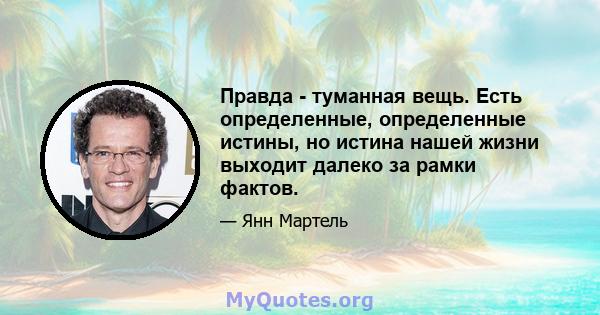 Правда - туманная вещь. Есть определенные, определенные истины, но истина нашей жизни выходит далеко за рамки фактов.

— Янн Мартель

MyQuotes.org